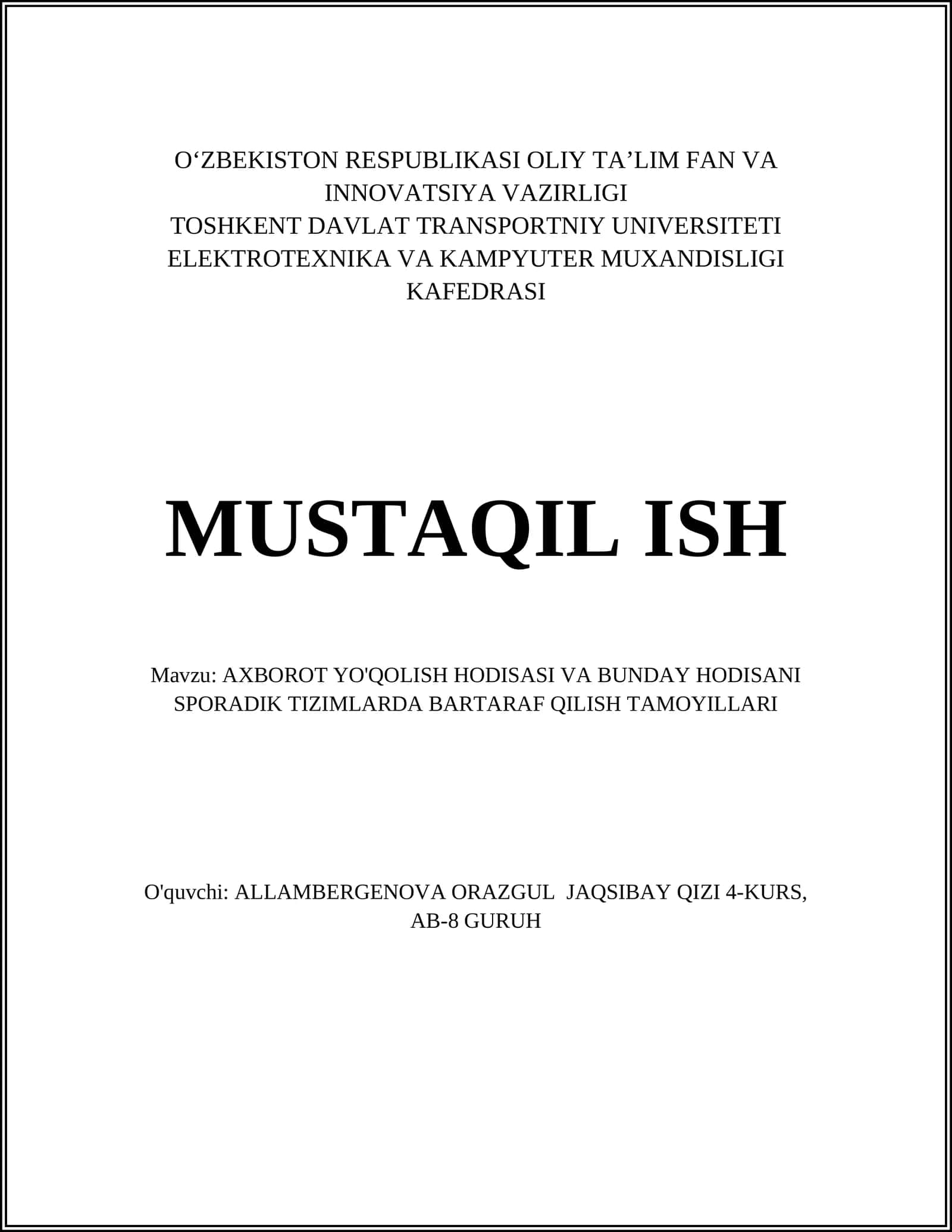 O‘ZBEKISTON RESPUBLIKASI OLIY TA’LIM FAN VA INNOVATSIYA VAZIRLIGI
TOSHKENT DAVLAT TRANSPORTNIY UNIVERSITETI
ELEKTROTEXNIKA VA KAMPYUTER MUXANDISLIGI KAFEDRASI

MUSTAQIL ISH

Mavzu: AXBOROT YO'QOLISH HODISASI VA BUNDAY HODISANI SPORADIK TIZIMLARDA BARTARAF QILISH TAMOYILLARI

O'quvchi: ALLAMBERGENOVA ORAZGUL JAQSIBAY QIZI 4-KURS, AB-8 GURUH